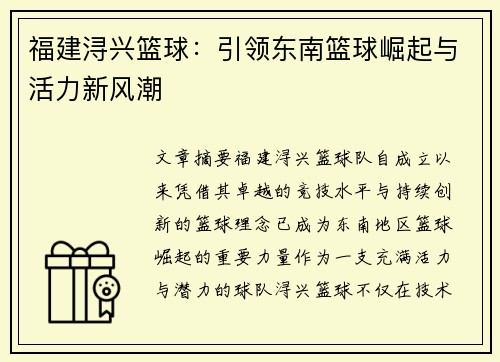 福建浔兴篮球：引领东南篮球崛起与活力新风潮

文章摘要福建浔兴篮球队自成立以来凭借其卓越的竞技水平与持续创新的篮球理念已成为东南地区篮球崛起的重要力量作为一支充满活力与潜力的球队浔兴篮球不仅在技术